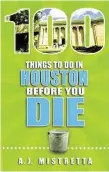 100
THINGS TO DO IN
HOUSTON
BEFORE YOU
DIE

A.J. MISTRETTA